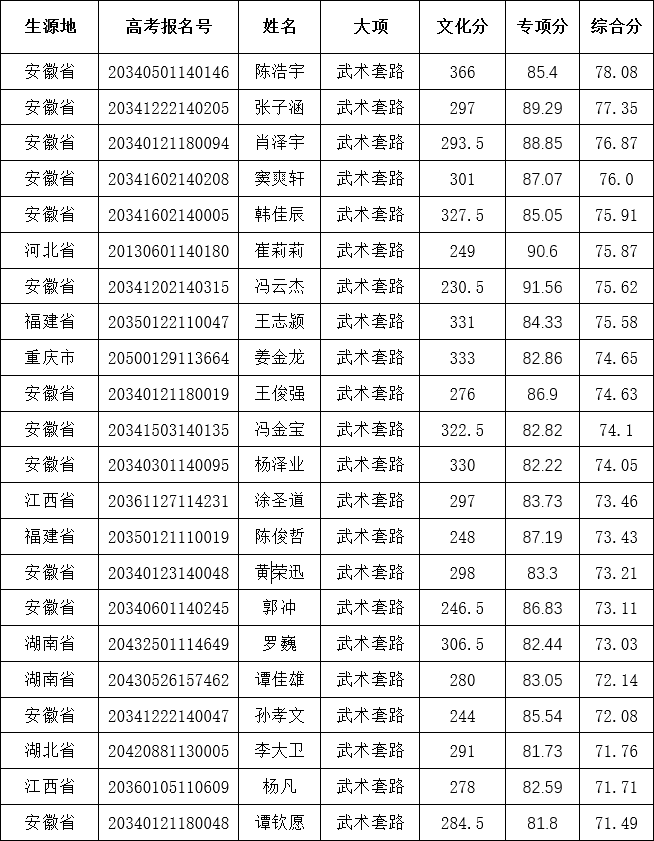 | 生源地 | 高考报名号 | 姓名 | 大项 | 文化分 | 专项分 | 综合分 |
|---|---|---|---|---|---|---|
| 安徽省 | 20340501140146 | 陈浩宇 | 武术套路 | 366 | 85.4 | 78.08 |
| 安徽省 | 20341222140205 | 张子涵 | 武术套路 | 297 | 89.29 | 77.35 |
| 安徽省 | 20340121180094 | 肖泽宇 | 武术套路 | 293.5 | 88.85 | 76.87 |
| 安徽省 | 20341602140208 | 窦爽轩 | 武术套路 | 301 | 87.07 | 76.0 |
| 安徽省 | 20341602140005 | 韩佳辰 | 武术套路 | 327.5 | 85.05 | 75.91 |
| 河北省 | 20130601140180 | 崔莉莉 | 武术套路 | 249 | 90.6 | 75.87 |
| 安徽省 | 20341202140315 | 冯云杰 | 武术套路 | 230.5 | 91.56 | 75.62 |
| 福建省 | 20350122110047 | 王志颍 | 武术套路 | 331 | 84.33 | 75.58 |
| 重庆市 | 20500129113664 | 姜金龙 | 武术套路 | 333 | 82.86 | 74.65 |
| 安徽省 | 20340121180019 | 王俊强 | 武术套路 | 276 | 86.9 | 74.63 |
| 安徽省 | 20341503140135 | 冯金宝 | 武术套路 | 322.5 | 82.82 | 74.1 |
| 安徽省 | 20340301140095 | 杨泽业 | 武术套路 | 330 | 82.22 | 74.05 |
| 江西省 | 20361127114231 | 涂圣道 | 武术套路 | 297 | 83.73 | 73.46 |
| 福建省 | 20350121110019 | 陈俊哲 | 武术套路 | 248 | 87.19 | 73.43 |
| 安徽省 | 20340123140048 | 黄荣迅 | 武术套路 | 298 | 83.3 | 73.21 |
| 安徽省 | 20340601140245 | 郭冲 | 武术套路 | 246.5 | 86.83 | 73.11 |
| 湖南省 | 20432501114649 | 罗巍 | 武术套路 | 306.5 | 82.44 | 73.03 |
| 湖南省 | 20430526157462 | 谭佳雄 | 武术套路 | 280 | 83.05 | 72.14 |
| 安徽省 | 20341222140047 | 孙孝文 | 武术套路 | 244 | 85.54 | 72.08 |
| 湖北省 | 20420881130005 | 李大卫 | 武术套路 | 291 | 81.73 | 71.76 |
| 江西省 | 20360105110609 | 杨凡 | 武术套路 | 278 | 82.59 | 71.71 |
| 安徽省 | 20340121180048 | 谭钦愿 | 武术套路 | 284.5 | 81.8 | 71.49 |